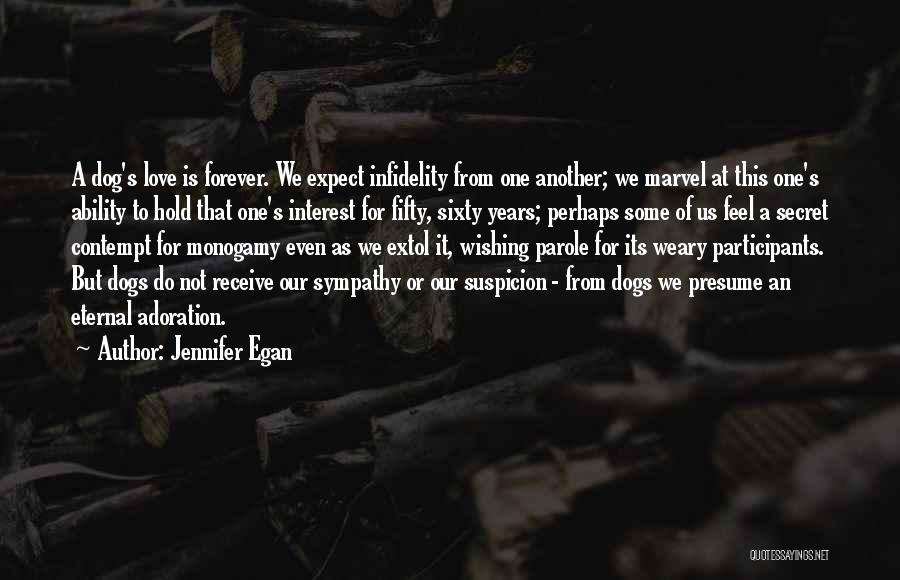 A dog's love is forever. We expect infidelity from one another; we marvel at this one's ability to hold that one's interest for fifty, sixty years; perhaps some of us feel a secret contempt for monogamy even as we extol it, wishing parole for its weary participants. But dogs do not receive our sympathy or our suspicion - from dogs we presume an eternal adoration.

~ Author: Jennifer Egan

QUOTESSAYINGS.NET